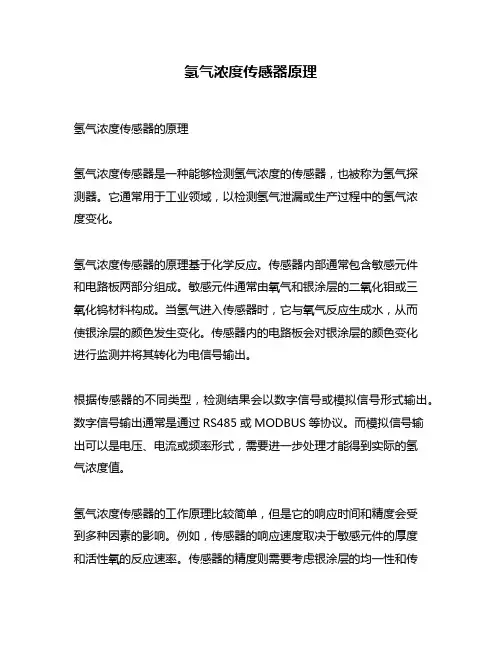 氢气浓度传感器原理

氢气浓度传感器的原理

氢气浓度传感器是一种能够检测氢气浓度的传感器，也被称为氢气探测器。它通常用于工业领域，以检测氢气泄漏或生产过程中的氢气浓度变化。

氢气浓度传感器的原理基于化学反应。传感器内部通常包含敏感元件和电路板两部分组成。敏感元件通常由氧气和银涂层的二氧化钼或三氧化钨材料构成。当氢气进入传感器时，它与氧气反应生成水，从而使银涂层的颜色发生变化。传感器内的电路板会对银涂层的颜色变化进行监测并将其转化为电信号输出。

根据传感器的不同类型，检测结果会以数字信号或模拟信号形式输出。数字信号输出通常是通过 RS485 或 MODBUS 等协议。而模拟信号输出可以是电压、电流或频率形式，需要进一步处理才能得到实际的氢气浓度值。

氢气浓度传感器的工作原理比较简单，但是它的响应时间和精度会受到多种因素的影响。例如，传感器的响应速度取决于敏感元件的厚度和活性氧的反应速率。传感器的精度则需要考虑银涂层的均一性和传